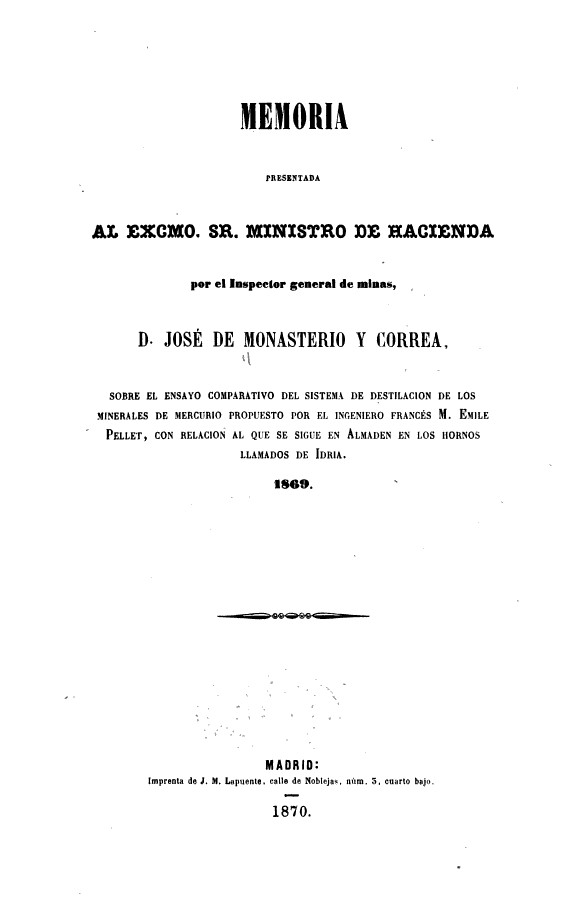 MEMORIA

PRESENTADA

AL EXCMO. SR. MINISTRO DE HACIENDA

por el Inspector general de minas,

D. JOSÉ DE MONASTERIO Y CORREA,

SOBRE EL ENSAYO COMPARATIVO DEL SISTEMA DE DESTILACION DE LOS MINERALES DE MERCURIO PROPUESTO POR EL INGENIERO FRANCÉS M. EMILE PELLET, CON RELACION AL QUE SE SIGUE EN ALMADEN EN LOS HORNOS LLAMADOS DE IDRIA.

1869.

MADRID:
Imprenta de J. M. Lapuente, calle de Noblejas, núm. 5, cuarto bajo.

1870.